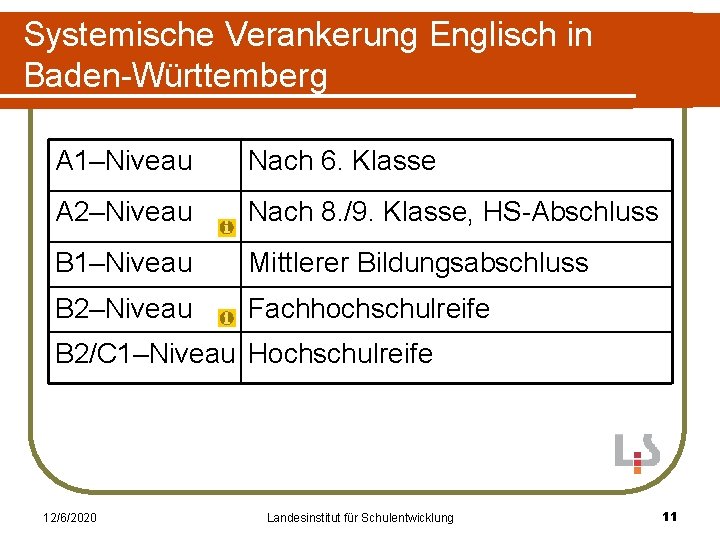 Systemische Verankerung Englisch in Baden-Württemberg

| A1–Niveau | Nach 6. Klasse |
|---|---|
| A2–Niveau | Nach 8./9. Klasse, HS-Abschluss |
| B1–Niveau | Mittlerer Bildungsabschluss |
| B2–Niveau | Fachhochschulreife |
| B2/C1–Niveau | Hochschulreife |

LS

12/6/2020 Landesinstitut für Schulentwicklung 11